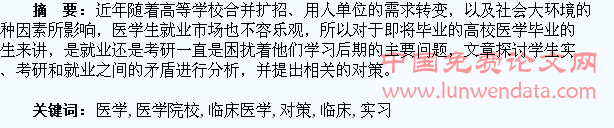 摘　要：近年随着高等学校合并扩招、用人单位的需求转变，以及社会大环境的种因素所影响，医学生就业市场也不容乐观，所以对于即将毕业的高校医学毕业的生来讲，是就业还是考研一直是困扰着他们学习后期的主要问题，文章探讨学生实、考研和就业之间的矛盾进行分析，并提出相关的对策。

中国免费论文网
www.lunwendata.com

关键词：医学, 医学院校, 临床医学, 对策, 临床, 实习